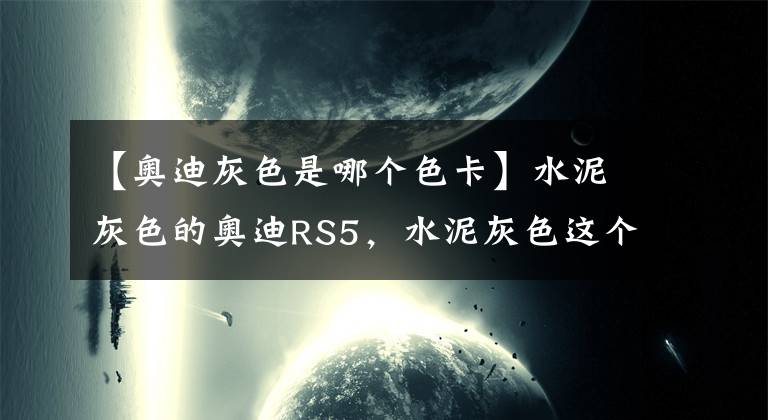 【奥迪灰色是哪个色卡】水泥灰色的奥迪RS5，水泥灰色这个